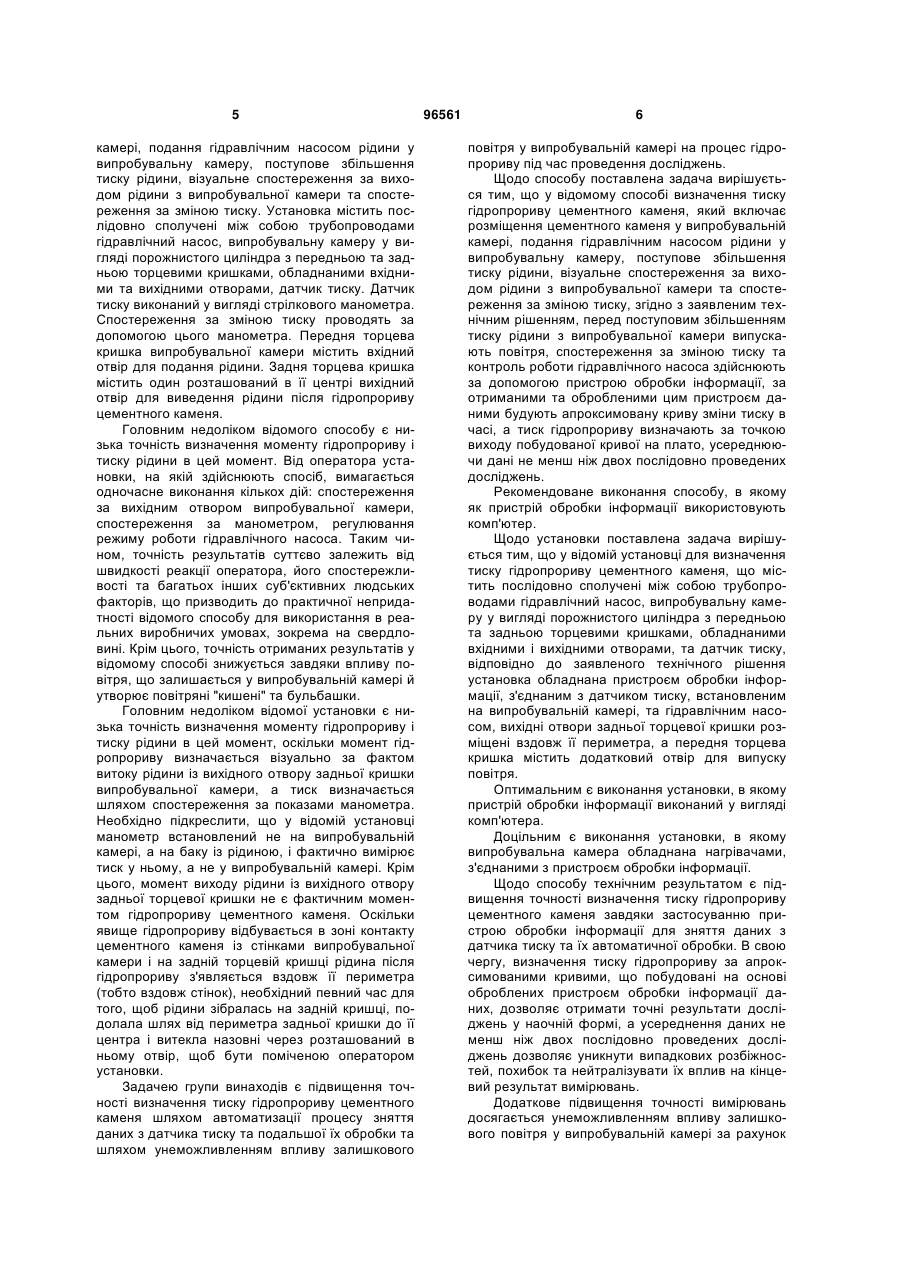 5 96561 6

камері, подання гідравлічним насосом рідини у випробувальну камеру, поступове збільшення тиску рідини, візуальне спостереження за виходом рідини з випробувальної камери та спостереження за зміною тиску. Установка містить послідовно сполучені між собою трубопроводами гідравлічний насос, випробувальну камеру у вигляді порожнистого циліндра з передньою та задньою торцевими кришками, обладнаними вхідними та вихідними отворами, датчик тиску. Датчик тиску виконаний у вигляді стрілкового манометра. Спостереження за зміною тиску проводять за допомогою цього манометра. Передня торцева кришка випробувальної камери містить вхідний отвір для подання рідини. Задня торцева кришка містить один розташований в її центрі вихідний отвір для виведення рідини після гідропрориву цементного каменя.

Головним недоліком відомого способу є низька точність визначення моменту гідропрориву і тиску рідини в цей момент. Від оператора установки, на якій здійснюють спосіб, вимагається одночасне виконання кількох дій: спостереження за вихідним отвором випробувальної камери, спостереження за манометром, регулювання режиму роботи гідравлічного насоса. Таким чином, точність результатів суттєво залежить від швидкості реакції оператора, його спостережливості та багатьох інших суб'єктивних людських факторів, що призводить до практичної непридатності відомого способу для використання в реальних виробничих умовах, зокрема на свердловині. Крім цього, точність отриманих результатів у відомому способі знижується завдяки впливу повітря, що залишається у випробувальній камері й утворює повітряні "кишені" та бульбашки.

Головним недоліком відомої установки є низька точність визначення моменту гідропрориву і тиску рідини в цей момент, оскільки момент гідропрориву визначається візуально за фактом витоку рідини із вихідного отвору задньої кришки випробувальної камери, а тиск визначається шляхом спостереження за показами манометра. Необхідно підкреслити, що у відомій установці манометр встановлений не на випробувальній камері, а на баку із рідиною, і фактично вимірює тиск у ньому, а не у випробувальній камері. Крім цього, момент виходу рідини із вихідного отвору задньої торцевої кришки не є фактичним моментом гідропрориву цементного каменя. Оскільки явище гідропрориву відбувається в зоні контакту цементного каменя із стінками випробувальної камери і на задній торцевій кришці рідина після гідропрориву з'являється вздовж її периметра (тобто вздовж стінок), необхідний певний час для того, щоб рідини зібралась на задній кришці, подолала шлях від периметра задньої кришки до її центра і витекла назовні через розташований в ньому отвір, щоб бути поміченою оператором установки.

Задачею групи винаходів є підвищення точності визначення тиску гідропрориву цементного каменя шляхом автоматизації процесу зняття даних з датчика тиску та подальшої їх обробки та шляхом унеможливленням впливу залишкового повітря у випробувальній камері на процес гідропрориву під час проведення досліджень.

Щодо способу поставлена задача вирішується тим, що у відомому способі визначення тиску гідропрориву цементного каменя, який включає розміщення цементного каменя у випробувальній камері, подання гідравлічним насосом рідини у випробувальну камеру, поступове збільшення тиску рідини, візуальне спостереження за виходом рідини з випробувальної камери та спостереження за зміною тиску, згідно з заявленим технічним рішенням, перед поступовим збільшенням тиску рідини з випробувальної камери випускають повітря, спостереження за зміною тиску та контроль роботи гідравлічного насоса здійснюють за допомогою пристрою обробки інформації, за отриманими та обробленими цим пристроєм даними будують апроксимовану криву зміни тиску в часі, а тиск гідропрориву визначають за точкою виходу побудованої кривої на плато, усереднюючи дані не менш ніж двох послідовно проведених досліджень.

Рекомендоване виконання способу, в якому як пристрій обробки інформації використовують комп'ютер.

Щодо установки поставлена задача вирішується тим, що у відомій установці для визначення тиску гідропрориву цементного каменя, що містить послідовно сполучені між собою трубопроводами гідравлічний насос, випробувальну камеру у вигляді порожнистого циліндра з передньою та задньою торцевими кришками, обладнаними вхідними і вихідними отворами, та датчик тиску, відповідно до заявленого технічного рішення установка обладнана пристроєм обробки інформації, з'єднаним з датчиком тиску, встановленим на випробувальній камері, та гідравлічним насосом, вихідні отвори задньої торцевої кришки розміщені вздовж її периметра, а передня торцева кришка містить додатковий отвір для випуску повітря.

Оптимальним є виконання установки, в якому пристрій обробки інформації виконаний у вигляді комп'ютера.

Доцільним є виконання установки, в якому випробувальна камера обладнана нагрівачами, з'єднаними з пристроєм обробки інформації.

Щодо способу технічним результатом є підвищення точності визначення тиску гідропрориву цементного каменя завдяки застосуванню пристрою обробки інформації для зняття даних з датчика тиску та їх автоматичної обробки. В свою чергу, визначення тиску гідропрориву за апроксимованими кривими, що побудовані на основі оброблених пристроєм обробки інформації даних, дозволяє отримати точні результати досліджень у наочній формі, а усереднення даних не менш ніж двох послідовно проведених досліджень дозволяє уникнути випадкових розбіжностей, похибок та нейтралізувати їх вплив на кінцевий результат вимірювань.

Додаткове підвищення точності вимірювань досягається унеможливленням впливу залишкового повітря у випробувальній камері за рахунок